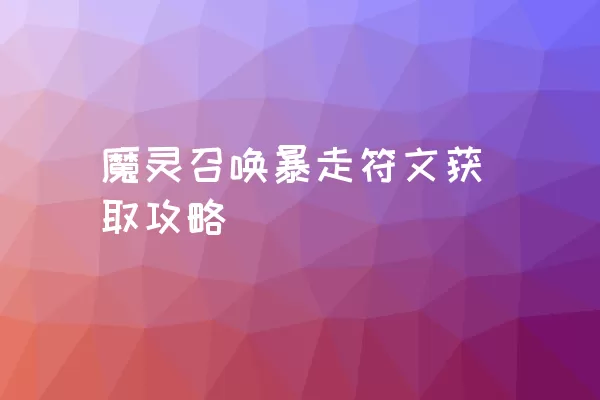 魔灵召唤暴走符文获取攻略